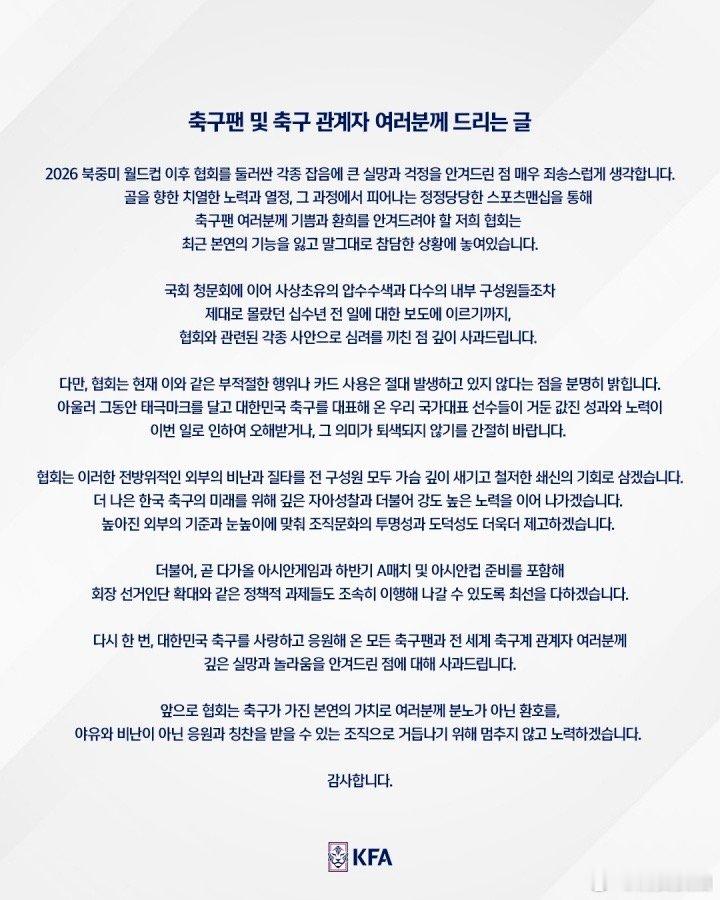 축구팬 및 축구 관계자 여러분께 드리는 글

2026 북중미 월드컵 이후 협회를 둘러싼 각종 잡음에 큰 실망과 걱정을 안겨드린 점 매우 죄송스럽게 생각합니다. 골을 향한 치열한 노력과 열정, 그 과정에서 피어나는 정정당당한 스포츠맨십을 통해 축구팬 여러분께 기쁨과 환희를 안겨드려야 할 저희 협회는 최근 본연의 기능을 잃고 말그대로 참담한 상황에 놓여있습니다.

국회 청문회에 이어 사상초유의 압수수색과 다수의 내부 구성원들조차 제대로 몰랐던 십수년 전 일에 대한 보도에 이르기까지, 협회와 관련된 각종 사안으로 심려를 끼친 점 깊이 사과드립니다.

다만, 협회는 현재 이와 같은 부적절한 행위나 카드 사용은 절대 발생하고 있지 않다는 점을 분명히 밝힙니다. 아울러 그동안 태극마크를 달고 대한민국 축구를 대표해 온 우리 국가대표 선수들이 거둔 값진 성과와 노력이 이번 일로 인하여 오해받거나, 그 의미가 퇴색되지 않기를 간절히 바랍니다.

협회는 이러한 전방위적인 외부의 비난과 질타를 전 구성원 모두 가슴 깊이 새기고 철저한 쇄신의 기회로 삼겠습니다. 더 나은 한국 축구의 미래를 위해 깊은 자아성찰과 더불어 강도 높은 노력을 이어 나가겠습니다. 높아진 외부의 기준과 눈높이에 맞춰 조직문화의 투명성과 도덕성도 더욱더 제고하겠습니다.

더불어, 곧 다가올 아시안게임과 하반기 A매치 및 아시안컵 준비를 포함해 회장 선거인단 확대와 같은 정책적 과제들도 조속히 이행해 나갈 수 있도록 최선을 다하겠습니다.

다시 한 번, 대한민국 축구를 사랑하고 응원해 온 모든 축구팬과 전 세계 축구계 관계자 여러분께 깊은 실망과 놀라움을 안겨드린 점에 대해 사과드립니다.

앞으로 협회는 축구가 가진 본연의 가치로 여러분께 분노가 아닌 환호를, 야유와 비난이 아닌 응원과 칭찬을 받을 수 있는 조직으로 거듭나기 위해 멈추지 않고 노력하겠습니다.

감사합니다.

KFA